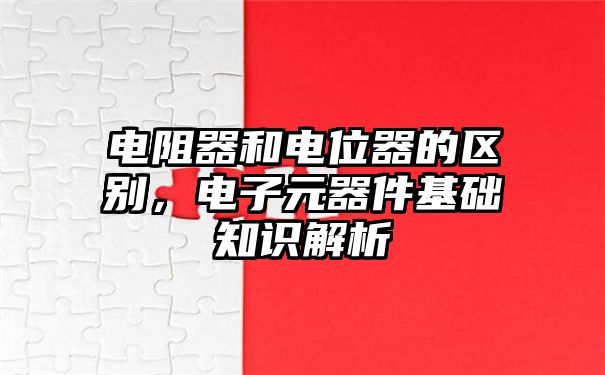 电阻器和电位器的区别，电子元器件基础知识解析